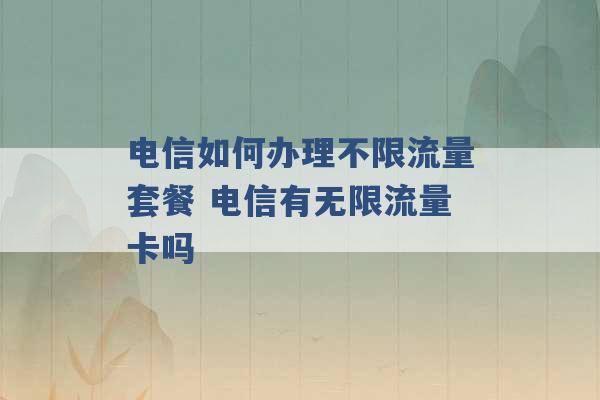 电信如何办理不限流量套餐 电信有无限流量卡吗